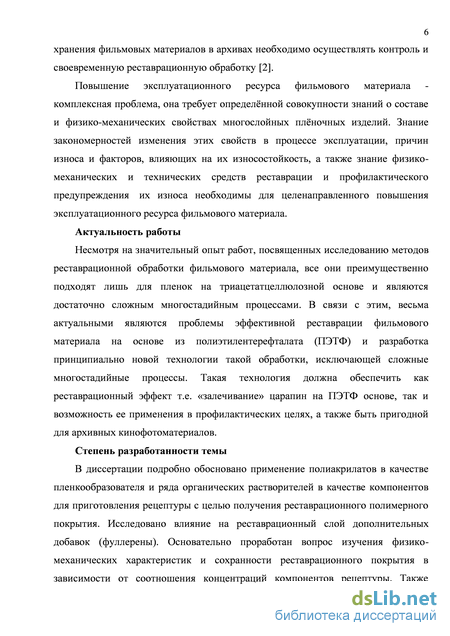 6

хранения фильмовых материалов в архивах необходимо осуществлять контроль и своевременную реставрационную обработку [2].

Повышение эксплуатационного ресурса фильмового материала - комплексная проблема, она требует определённой совокупности знаний о составе и физико-механических свойствах многослойных плёночных изделий. Знание закономерностей изменения этих свойств в процессе эксплуатации, причин износа и факторов, влияющих на их износостойкость, а также знание физико-механических и технических средств реставрации и профилактического предупреждения их износа необходимы для целенаправленного повышения эксплуатационного ресурса фильмового материала.

Актуальность работы

Несмотря на значительный опыт работ, посвященных исследованию методов реставрационной обработки фильмового материала, все они преимущественно подходят лишь для пленок на триацетатцеллюлозной основе и являются достаточно сложным многостадийным процессами. В связи с этим, весьма актуальными являются проблемы эффективной реставрации фильмового материала на основе из полиэтилентерефталата (ПЭТФ) и разработка принципиально новой технологии такой обработки, исключающей сложные многостадийные процессы. Такая технология должна обеспечить как реставрационный эффект т.е. «залечивание» царапин на ПЭТФ основе, так и возможность ее применения в профилактических целях, а также быть пригодной для архивных кинофотоматериалов.

Степень разработанности темы

В диссертации подробно обосновано применение полиакрилатов в качестве пленкообразователя и ряда органических растворителей в качестве компонентов для приготовления рецептуры с целью получения реставрационного полимерного покрытия. Исследовано влияние на реставрационный слой дополнительных добавок (фуллерены). Основательно проработан вопрос изучения физико-механических характеристик и сохранности реставрационного покрытия в зависимости от соотношения концентраций компонентов рецептуры. Также

dsLib.net
библиотека диссертаций